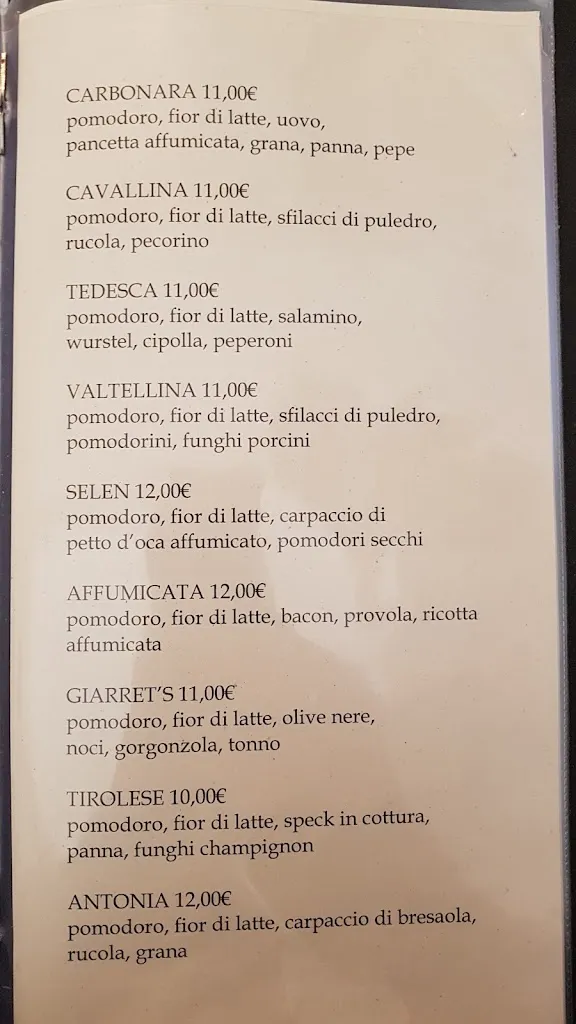 CARBONARA 11,00€
pomodoro, fior di latte, uovo, pancetta affumicata, grana, panna, pepe

CAVALLINA 11,00€
pomodoro, fior di latte, sfilacci di puledro, rucola, pecorino

TEDESCA 11,00€
pomodoro, fior di latte, salamino, wurstel, cipolla, peperoni

VALTELLINA 11,00€
pomodoro, fior di latte, sfilacci di puledro, pomodorini, funghi porcini

SELEN 12,00€
pomodoro, fior di latte, carpaccio di petto d'oca affumicato, pomodori secchi

AFFUMICATA 12,00€
pomodoro, fior di latte, bacon, provola, ricotta affumicata

GIARRET'S 11,00€
pomodoro, fior di latte, olive nere, noci, gorgonzola, tonno

TIROLESE 10,00€
pomodoro, fior di latte, speck in cottura, panna, funghi champignon

ANTONIA 12,00€
pomodoro, fior di latte, carpaccio di bresaola, rucola, grana